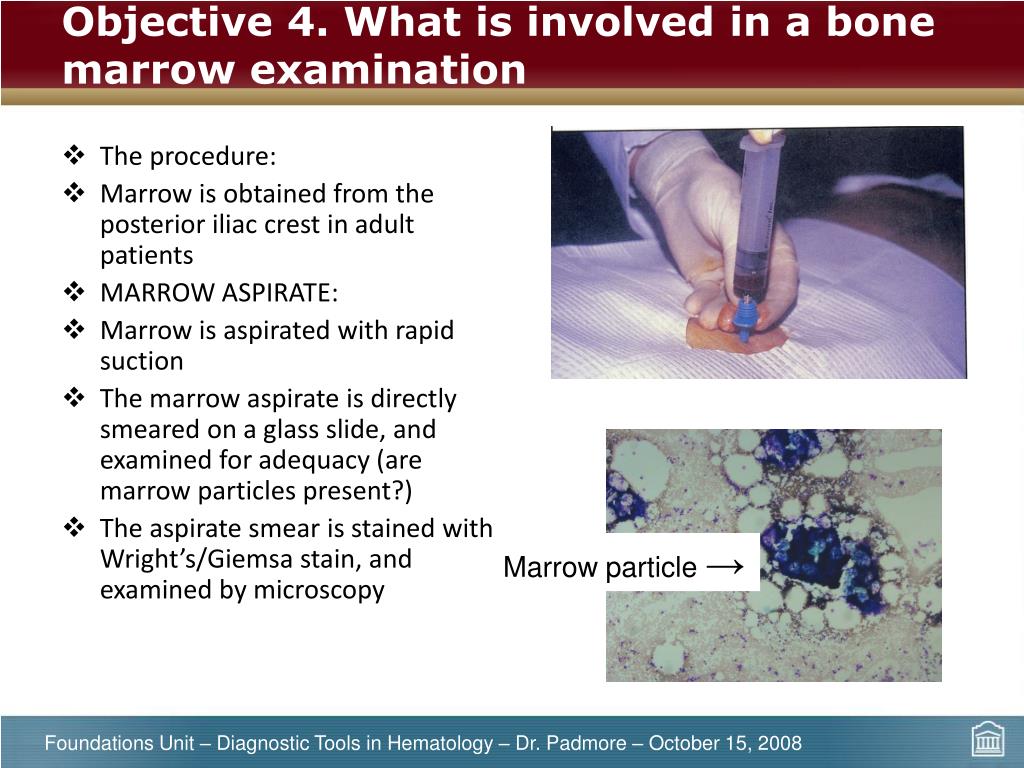 Objective 4. What is involved in a bone marrow examination

❖ The procedure:
❖ Marrow is obtained from the posterior iliac crest in adult patients
❖ MARROW ASPIRATE:
❖ Marrow is aspirated with rapid suction
❖ The marrow aspirate is directly smeared on a glass slide, and examined for adequacy (are marrow particles present?)
❖ The aspirate smear is stained with Wright's/Giemsa stain, and examined by microscopy

Marrow particle →

Foundations Unit – Diagnostic Tools in Hematology – Dr. Padmore – October 15, 2008